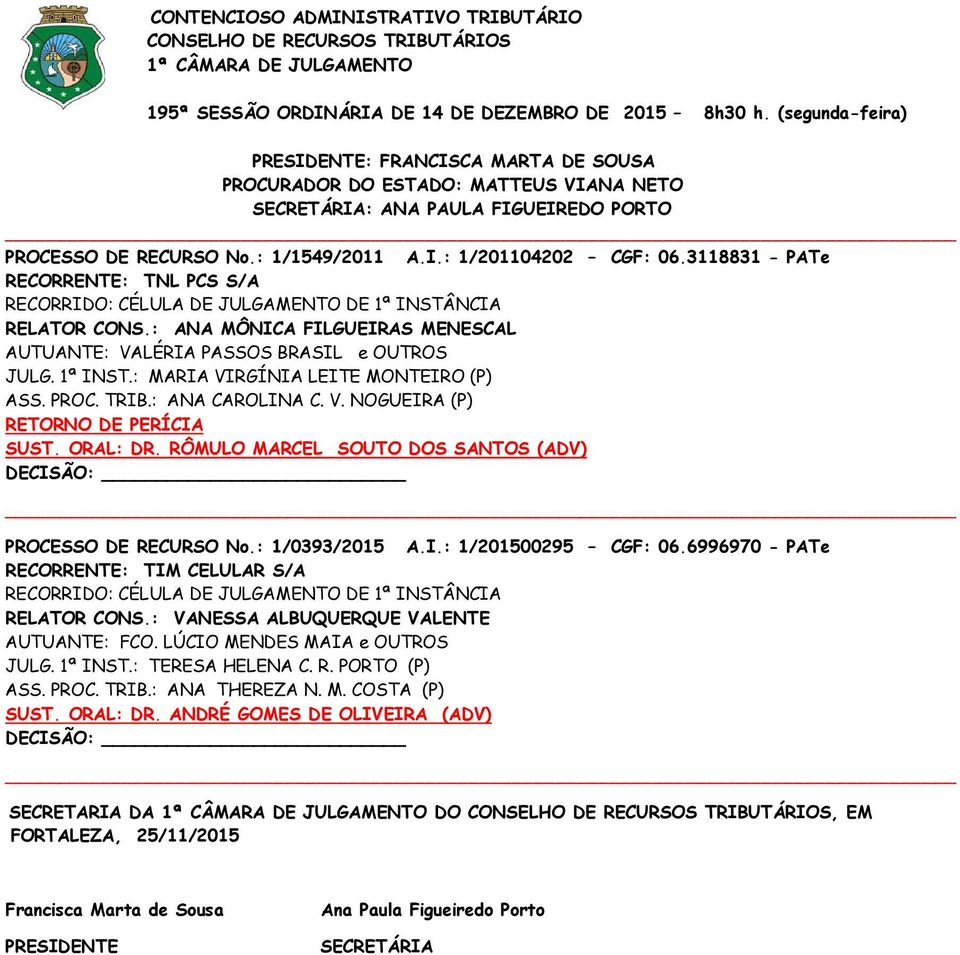 CONTENCIOSO ADMINISTRATIVO TRIBUTÁRIO
CONSELHO DE RECURSOS TRIBUTÁRIOS
1ª CÂMARA DE JULGAMENTO

195ª SESSÃO ORDINÁRIA DE 14 DE DEZEMBRO DE 2015 – 8h30 h. (segunda-feira)

PRESIDENTE: FRANCISCA MARTA DE SOUSA
PROCURADOR DO ESTADO: MATTEUS VIANA NETO
SECRETÁRIA: ANA PAULA FIGUEIREDO PORTO

PROCESSO DE RECURSO No.: 1/1549/2011 A.I.: 1/201104202 – CGF: 06.3118831 - PATe
RECORRENTE: TNL PCS S/A
RECORRIDO: CÉLULA DE JULGAMENTO DE 1ª INSTÂNCIA
RELATOR CONS.: ANA MÔNICA FILGUEIRAS MENESCAL
AUTUANTE: VALÉRIA PASSOS BRASIL e OUTROS
JULG. 1ª INST.: MARIA VIRGÍNIA LEITE MONTEIRO (P)
ASS. PROC. TRIB.: ANA CAROLINA C. V. NOGUEIRA (P)
RETORNO DE PERÍCIA
SUST. ORAL: DR. RÔMULO MARCEL SOUTO DOS SANTOS (ADV)
DECISÃO: ____________________________

PROCESSO DE RECURSO No.: 1/0393/2015 A.I.: 1/201500295 – CGF: 06.6996970 - PATe
RECORRENTE: TIM CELULAR S/A
RECORRIDO: CÉLULA DE JULGAMENTO DE 1ª INSTÂNCIA
RELATOR CONS.: VANESSA ALBUQUERQUE VALENTE
AUTUANTE: FCO. LÚCIO MENDES MAIA e OUTROS
JULG. 1ª INST.: TERESA HELENA C. R. PORTO (P)
ASS. PROC. TRIB.: ANA THEREZA N. M. COSTA (P)
SUST. ORAL: DR. ANDRÉ GOMES DE OLIVEIRA (ADV)
DECISÃO: ____________________________

SECRETARIA DA 1ª CÂMARA DE JULGAMENTO DO CONSELHO DE RECURSOS TRIBUTÁRIOS, EM FORTALEZA, 25/11/2015

Francisca Marta de Sousa
PRESIDENTE

Ana Paula Figueiredo Porto
SECRETÁRIA